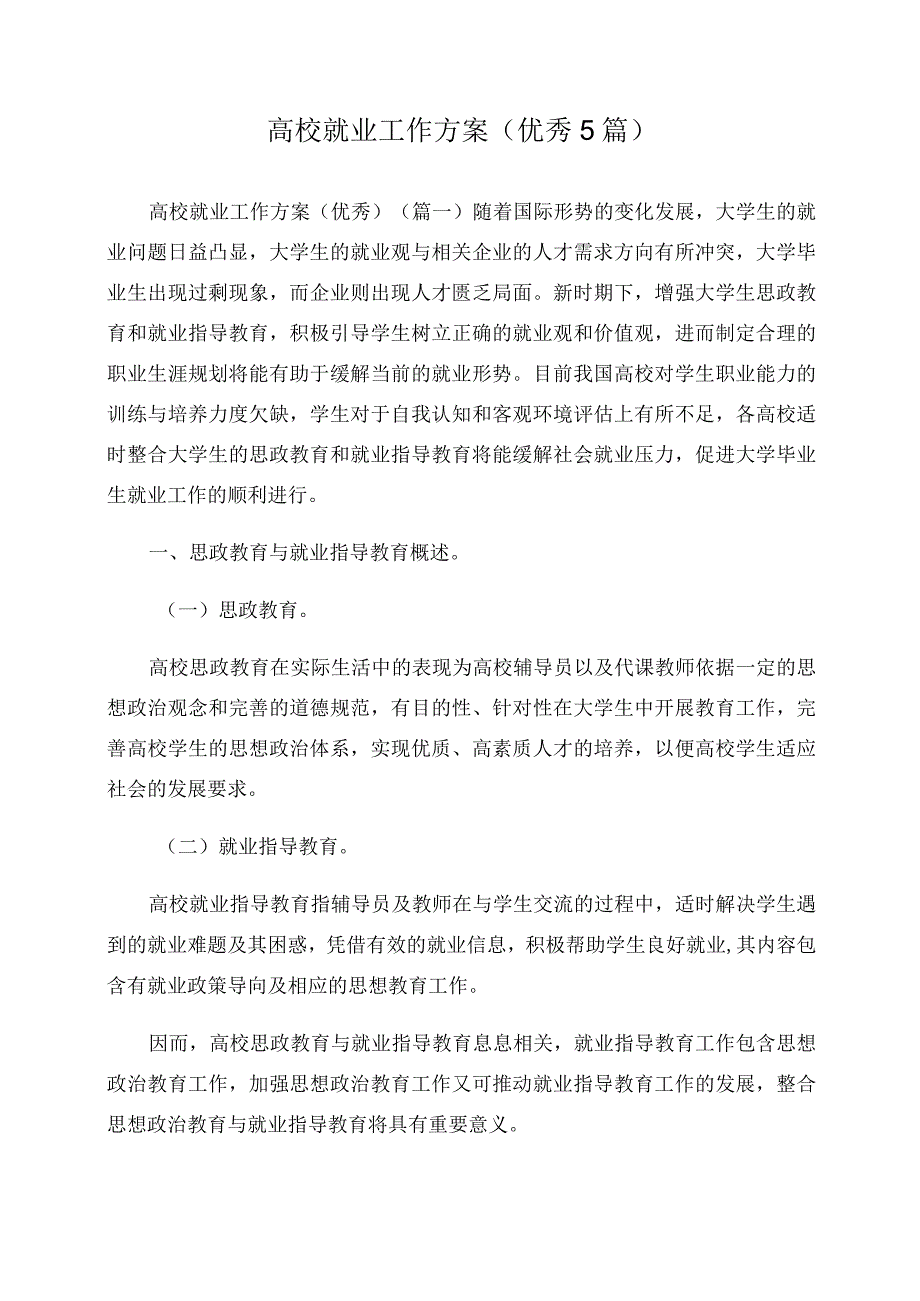 高校就业工作方案（优秀5篇）

高校就业工作方案（优秀）（篇一）随着国际形势的变化发展，大学生的就业问题日益凸显，大学生的就业观与相关企业的人才需求方向有所冲突，大学毕业生出现过剩现象，而企业则出现人才匮乏局面。新时期下，增强大学生思政教育和就业指导教育，积极引导学生树立正确的就业观和价值观，进而制定合理的职业生涯规划将能有助于缓解当前的就业形势。目前我国高校对学生职业能力的训练与培养力度欠缺，学生对于自我认知和客观环境评估上有所不足，各高校适时整合大学生的思政教育和就业指导教育将能缓解社会就业压力，促进大学毕业生就业工作的顺利进行。

一、思政教育与就业指导教育概述。

（一）思政教育。

高校思政教育在实际生活中的表现为高校辅导员以及代课教师依据一定的思想政治观念和完善的道德规范，有目的性、针对性在大学生中开展教育工作，完善高校学生的思想政治体系，实现优质、高素质人才的培养，以便高校学生适应社会的发展要求。

（二）就业指导教育。

高校就业指导教育指辅导员及教师在与学生交流的过程中，适时解决学生遇到的就业难题及其困惑，凭借有效的就业信息，积极帮助学生良好就业，其内容包含有就业政策导向及相应的思想教育工作。

因而，高校思政教育与就业指导教育息息相关，就业指导教育工作包含思想政治教育工作，加强思想政治教育工作又可推动就业指导教育工作的发展，整合思想政治教育与就业指导教育将具有重要意义。